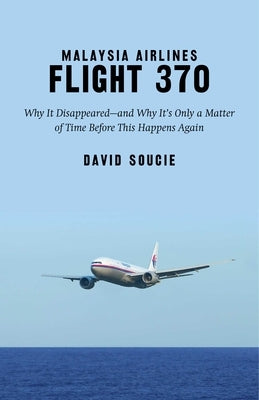 MALAYSIA AIRLINES
FLIGHT 370

Why It Disappeared—and Why It's Only a Matter of Time Before This Happens Again

DAVID SOUCIE